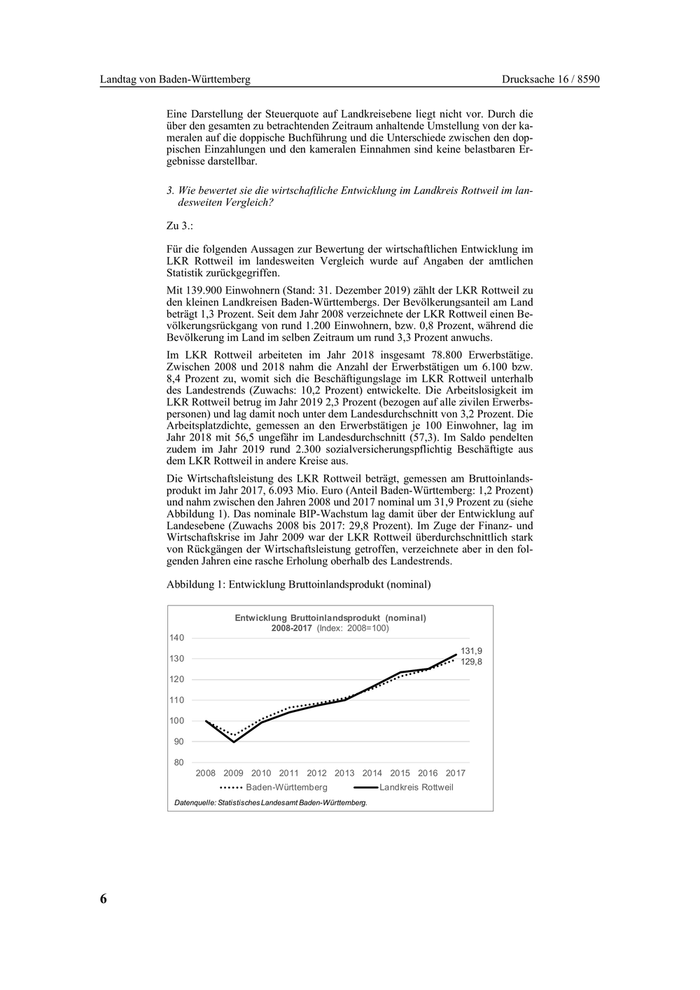 Landtag von Baden-Württemberg

Drucksache 16 / 8590

Eine Darstellung der Steuerquote auf Landkreisebene liegt nicht vor. Durch die über den gesamten zu betrachtenden Zeitraum anhaltende Umstellung von der kameralen auf die doppische Buchführung und die Unterschiede zwischen den doppischen Einzahlungen und den kameralen Einnahmen sind keine belastbaren Ergebnisse darstellbar.

3. Wie bewertet sie die wirtschaftliche Entwicklung im Landkreis Rottweil im landesweiten Vergleich?

Zu 3.:

Für die folgenden Aussagen zur Bewertung der wirtschaftlichen Entwicklung im LKR Rottweil im landesweiten Vergleich wurde auf Angaben der amtlichen Statistik zurückgegriffen.

Mit 139.900 Einwohnern (Stand: 31. Dezember 2019) zählt der LKR Rottweil zu den kleinen Landkreisen Baden-Württembergs. Der Bevölkerungsanteil am Land beträgt 1,3 Prozent. Seit dem Jahr 2008 verzeichnete der LKR Rottweil einen Bevölkerungsrückgang von rund 1.200 Einwohnern, bzw. 0,8 Prozent, während die Bevölkerung im Land im selben Zeitraum um rund 3,3 Prozent anwuchs.

Im LKR Rottweil arbeiteten im Jahr 2018 insgesamt 78.800 Erwerbstätige. Zwischen 2008 und 2018 nahm die Anzahl der Erwerbstätigen um 6.100 bzw. 8,4 Prozent zu, womit sich die Beschäftigungslage im LKR Rottweil unterhalb des Landestrends (Zuwachs: 10,2 Prozent) entwickelte. Die Arbeitslosigkeit im LKR Rottweil betrug im Jahr 2019 2,3 Prozent (bezogen auf alle zivilen Erwerbspersonen) und lag damit noch unter dem Landesdurchschnitt von 3,2 Prozent. Die Arbeitsplatzdichte, gemessen an den Erwerbstätigen je 100 Einwohner, lag im Jahr 2018 mit 56,5 ungefähr im Landesdurchschnitt (57,3). Im Saldo pendelten zudem im Jahr 2019 rund 2.300 sozialversicherungspflichtig Beschäftigte aus dem LKR Rottweil in andere Kreise aus.

Die Wirtschaftsleistung des LKR Rottweil beträgt, gemessen am Bruttoinlandsprodukt im Jahr 2017, 6.093 Mio. Euro (Anteil Baden-Württemberg: 1,2 Prozent) und nahm zwischen den Jahren 2008 und 2017 nominal um 31,9 Prozent zu (siehe Abbildung 1). Das nominale BIP-Wachstum lag damit über der Entwicklung auf Landesebene (Zuwachs 2008 bis 2017: 29,8 Prozent). Im Zuge der Finanz- und Wirtschaftskrise im Jahr 2009 war der LKR Rottweil überdurchschnittlich stark von Rückgängen der Wirtschaftsleistung getroffen, verzeichnete aber in den folgenden Jahren eine rasche Erholung oberhalb des Landestrends.

Abbildung 1: Entwicklung Bruttoinlandsprodukt (nominal)

Entwicklung Bruttoinlandsprodukt (nominal)
2008-2017 (Index: 2008=100)

140
130
120
110
100
90
80

131,9
129,8

2008 2009 2010 2011 2012 2013 2014 2015 2016 2017

Baden-Württemberg
Landkreis Rottweil

Datenquelle: Statistisches Landesamt Baden-Württemberg.

6